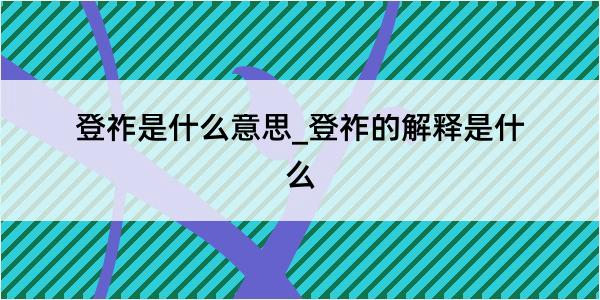 登祚是什么意思_登祚的解释是什么